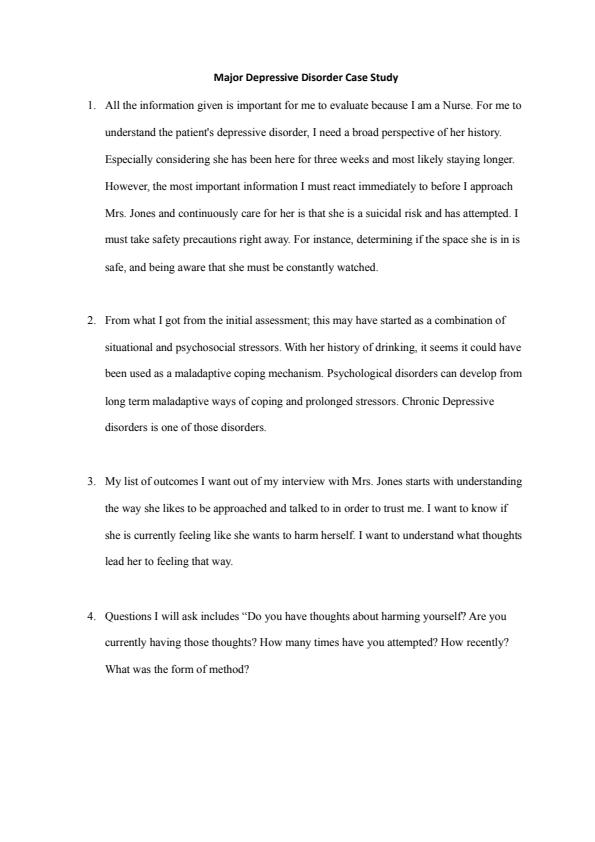 Major Depressive Disorder Case Study

1. All the information given is important for me to evaluate because I am a Nurse. For me to understand the patient's depressive disorder, I need a broad perspective of her history. Especially considering she has been here for three weeks and most likely staying longer. However, the most important information I must react immediately to before I approach Mrs. Jones and continuously care for her is that she is a suicidal risk and has attempted. I must take safety precautions right away. For instance, determining if the space she is in is safe, and being aware that she must be constantly watched.

2. From what I got from the initial assessment; this may have started as a combination of situational and psychosocial stressors. With her history of drinking, it seems it could have been used as a maladaptive coping mechanism. Psychological disorders can develop from long term maladaptive ways of coping and prolonged stressors. Chronic Depressive disorders is one of those disorders.

3. My list of outcomes I want out of my interview with Mrs. Jones starts with understanding the way she likes to be approached and talked to in order to trust me. I want to know if she is currently feeling like she wants to harm herself. I want to understand what thoughts lead her to feeling that way.

4. Questions I will ask includes "Do you have thoughts about harming yourself? Are you currently having those thoughts? How many times have you attempted? How recently? What was the form of method?